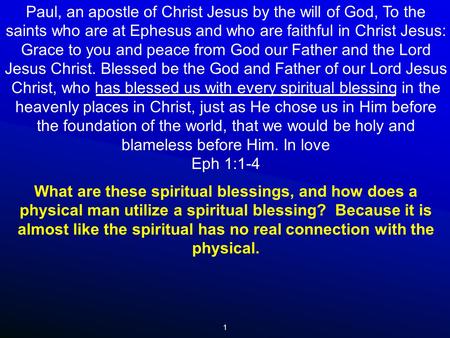 Paul, an apostle of Christ Jesus by the will of God, To the saints who are at Ephesus and who are faithful in Christ Jesus: Grace to you and peace from God our Father and the Lord Jesus Christ. Blessed be the God and Father of our Lord Jesus Christ, who has blessed us with every spiritual blessing in the heavenly places in Christ, just as He chose us in Him before the foundation of the world, that we would be holy and blameless before Him. In love
Eph 1:1-4

What are these spiritual blessings, and how does a physical man utilize a spiritual blessing? Because it is almost like the spiritual has no real connection with the physical.

1